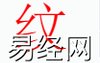 纹

易经网